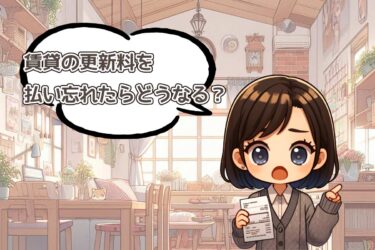 賃貸の更新料を
払い忘れたらどうなる？